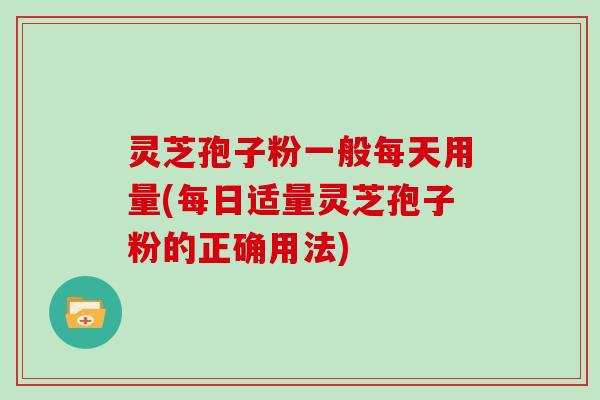 灵芝孢子粉一般每天用量(每日适量灵芝孢子粉的正确用法)